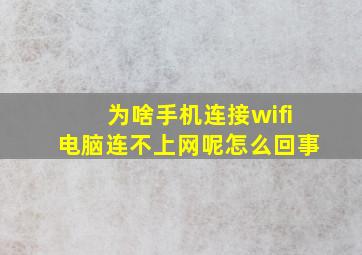 为啥手机连接wifi
电脑连不上网呢怎么回事